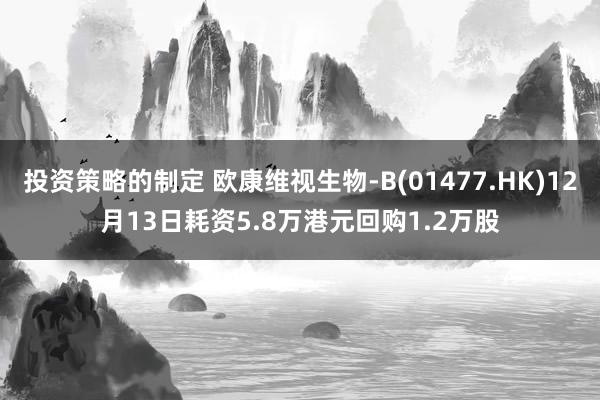 投资策略的制定 欧康维视生物-B(01477.HK)12月13日耗资5.8万港元回购1.2万股